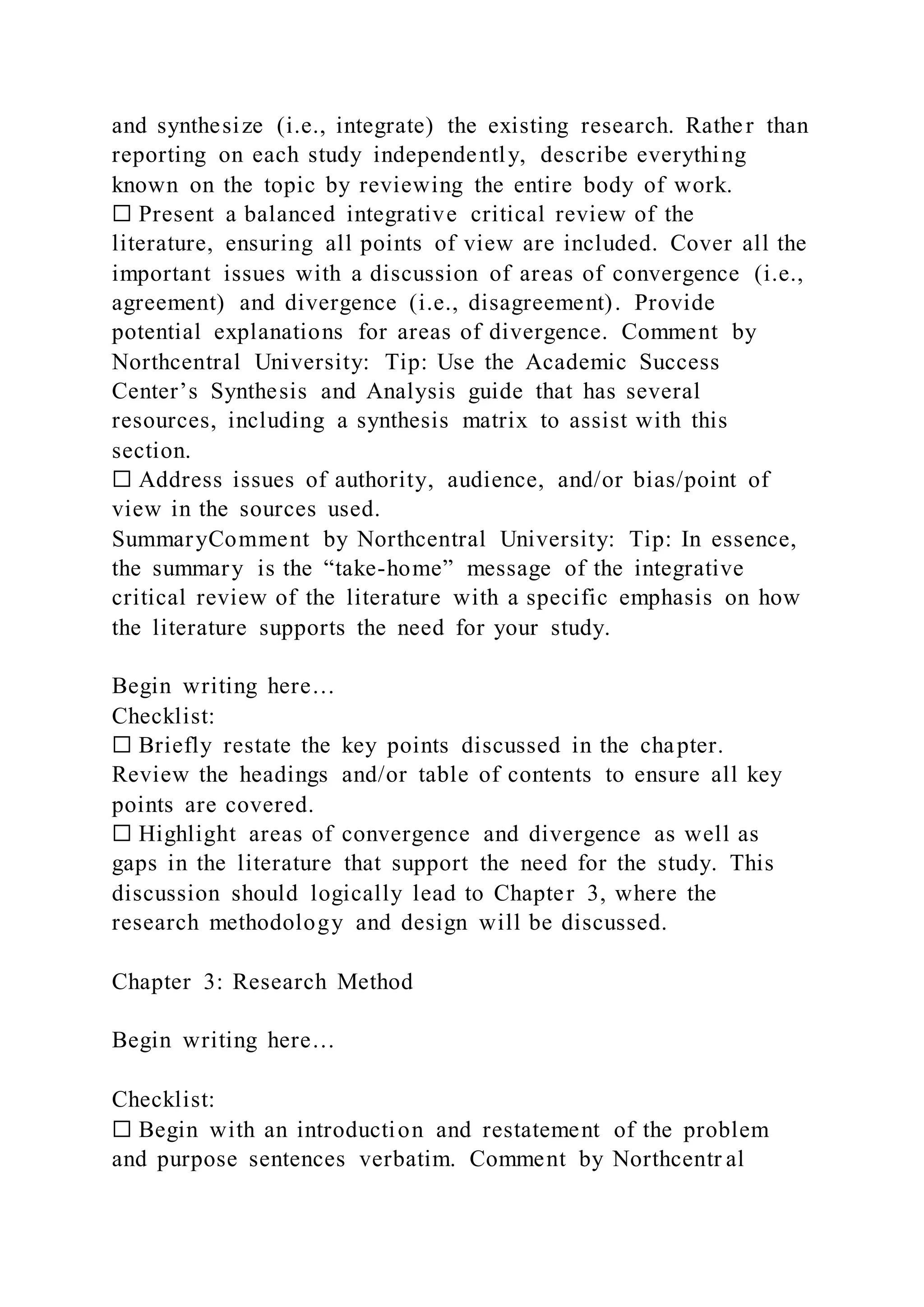 and synthesize (i.e., integrate) the existing research. Rather than reporting on each study independently, describe everything known on the topic by reviewing the entire body of work.
☐ Present a balanced integrative critical review of the literature, ensuring all points of view are included. Cover all the important issues with a discussion of areas of convergence (i.e., agreement) and divergence (i.e., disagreement). Provide potential explanations for areas of divergence. Comment by Northcentral University: Tip: Use the Academic Success Center’s Synthesis and Analysis guide that has several resources, including a synthesis matrix to assist with this section.
☐ Address issues of authority, audience, and/or bias/point of view in the sources used.
SummaryComment by Northcentral University: Tip: In essence, the summary is the “take-home” message of the integrative critical review of the literature with a specific emphasis on how the literature supports the need for your study.

Begin writing here…
Checklist:
☐ Briefly restate the key points discussed in the chapter. Review the headings and/or table of contents to ensure all key points are covered.
☐ Highlight areas of convergence and divergence as well as gaps in the literature that support the need for the study. This discussion should logically lead to Chapter 3, where the research methodology and design will be discussed.

Chapter 3: Research Method

Begin writing here…

Checklist:
☐ Begin with an introduction and restatement of the problem and purpose sentences verbatim. Comment by Northcentral